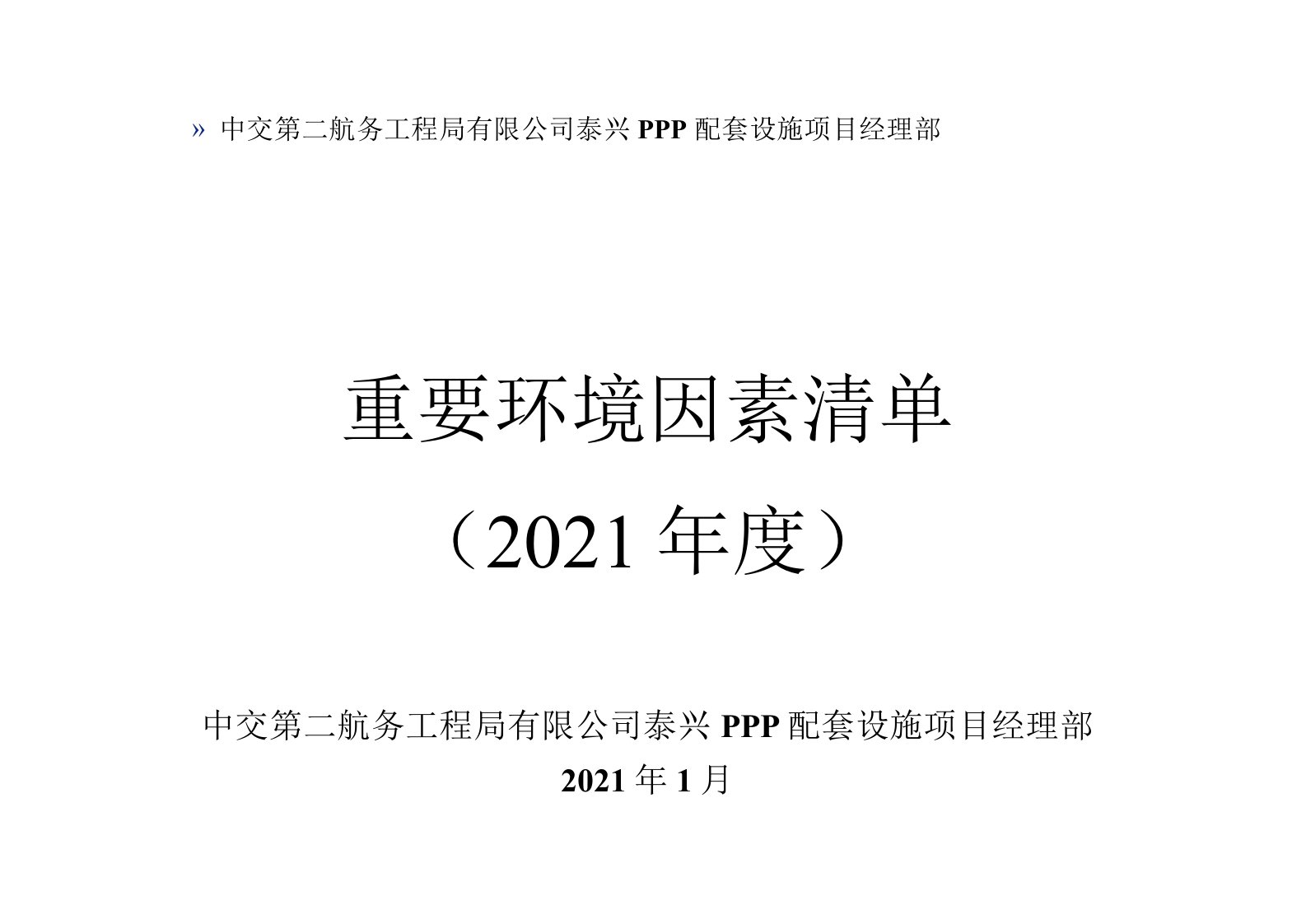 » 中交第二航务工程局有限公司泰兴 PPP 配套设施项目经理部

重要环境因素清单

（2021 年度）

中交第二航务工程局有限公司泰兴 PPP 配套设施项目经理部

2021 年 1 月